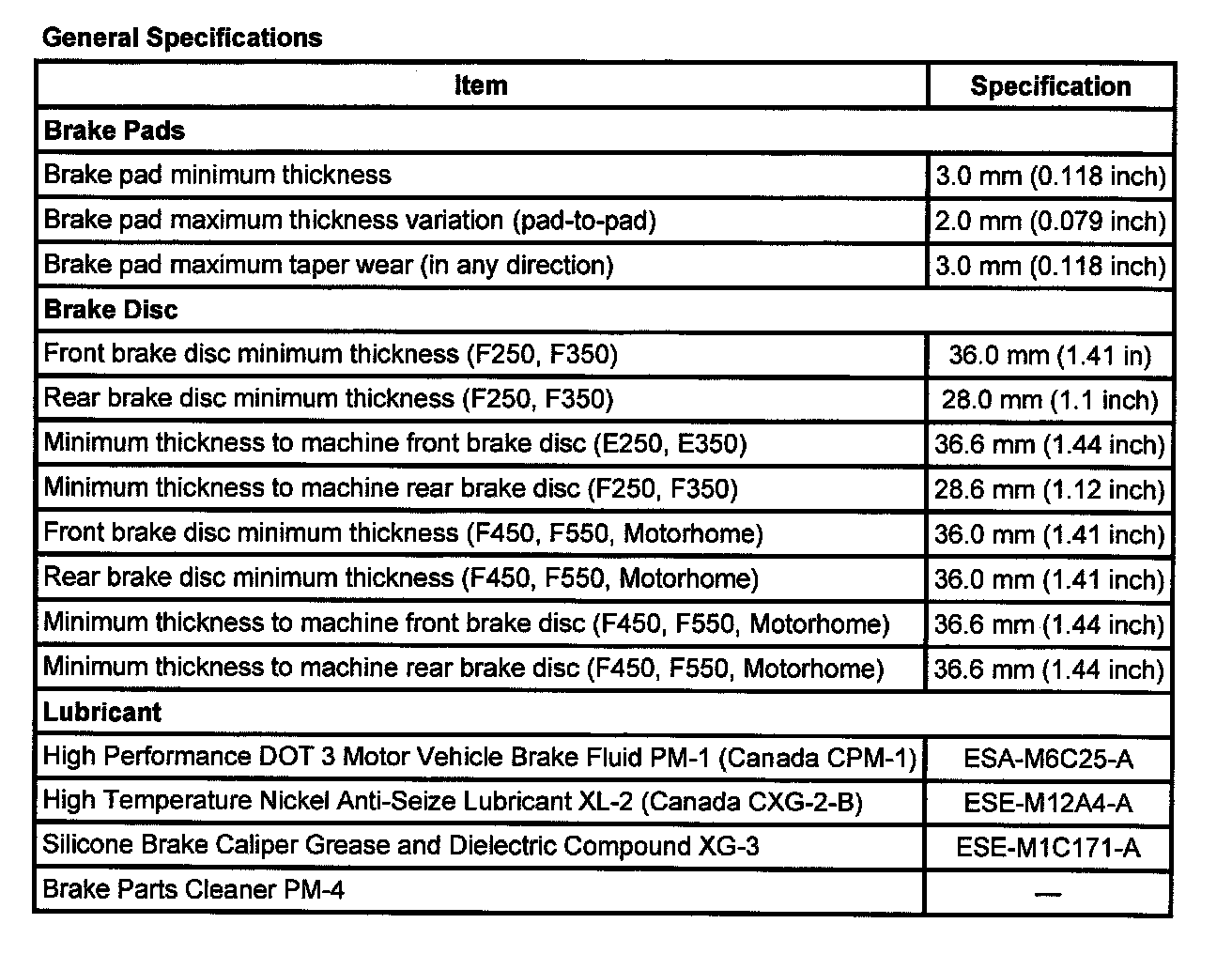 General Specifications

| Item | Specification |
|---|---|
| **Brake Pads** | |
| Brake pad minimum thickness | 3.0 mm (0.118 inch) |
| Brake pad maximum thickness variation (pad-to-pad) | 2.0 mm (0.079 inch) |
| Brake pad maximum taper wear (in any direction) | 3.0 mm (0.118 inch) |
| **Brake Disc** | |
| Front brake disc minimum thickness (F250, F350) | 36.0 mm (1.41 in) |
| Rear brake disc minimum thickness (F250, F350) | 28.0 mm (1.1 inch) |
| Minimum thickness to machine front brake disc (E250, E350) | 36.6 mm (1.44 inch) |
| Minimum thickness to machine rear brake disc (F250, F350) | 28.6 mm (1.12 inch) |
| Front brake disc minimum thickness (F450, F550, Motorhome) | 36.0 mm (1.41 inch) |
| Rear brake disc minimum thickness (F450, F550, Motorhome) | 36.0 mm (1.41 inch) |
| Minimum thickness to machine front brake disc (F450, F550, Motorhome) | 36.6 mm (1.44 inch) |
| Minimum thickness to machine rear brake disc (F450, F550, Motorhome) | 36.6 mm (1.44 inch) |
| **Lubricant** | |
| High Performance DOT 3 Motor Vehicle Brake Fluid PM-1 (Canada CPM-1) | ESA-M6C25-A |
| High Temperature Nickel Anti-Seize Lubricant XL-2 (Canada CXG-2-B) | ESE-M12A4-A |
| Silicone Brake Caliper Grease and Dielectric Compound XG-3 | ESE-M1C171-A |
| Brake Parts Cleaner PM-4 | — |